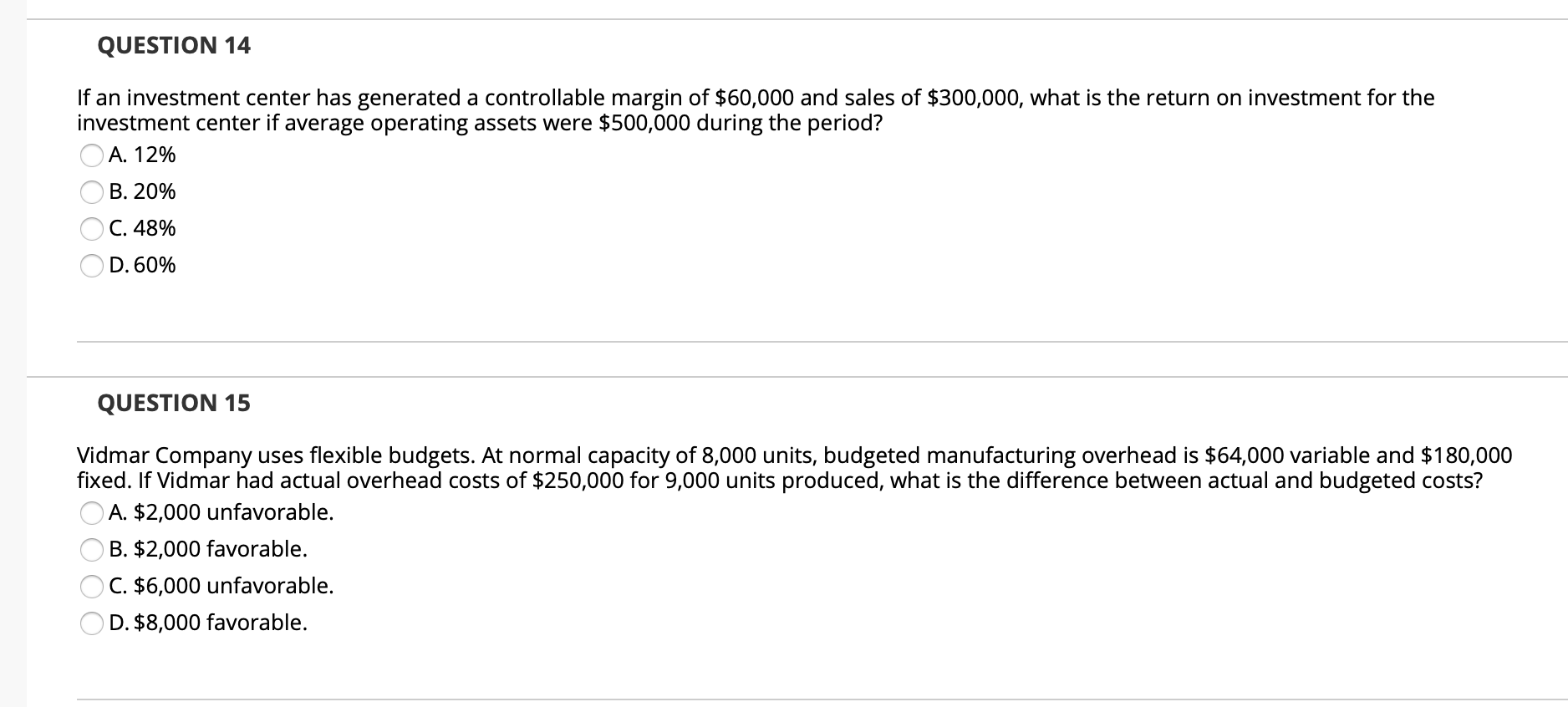 QUESTION 14

If an investment center has generated a controllable margin of \$60,000 and sales of \$300,000, what is the return on investment for the investment center if average operating assets were \$500,000 during the period?

A. 12%

B. 20%

C. 48%

D. 60%

QUESTION 15

Vidmar Company uses flexible budgets. At normal capacity of 8,000 units, budgeted manufacturing overhead is \$64,000 variable and \$180,000 fixed. If Vidmar had actual overhead costs of \$250,000 for 9,000 units produced, what is the difference between actual and budgeted costs?

A. \$2,000 unfavorable.

B. \$2,000 favorable.

C. \$6,000 unfavorable.

D. \$8,000 favorable.